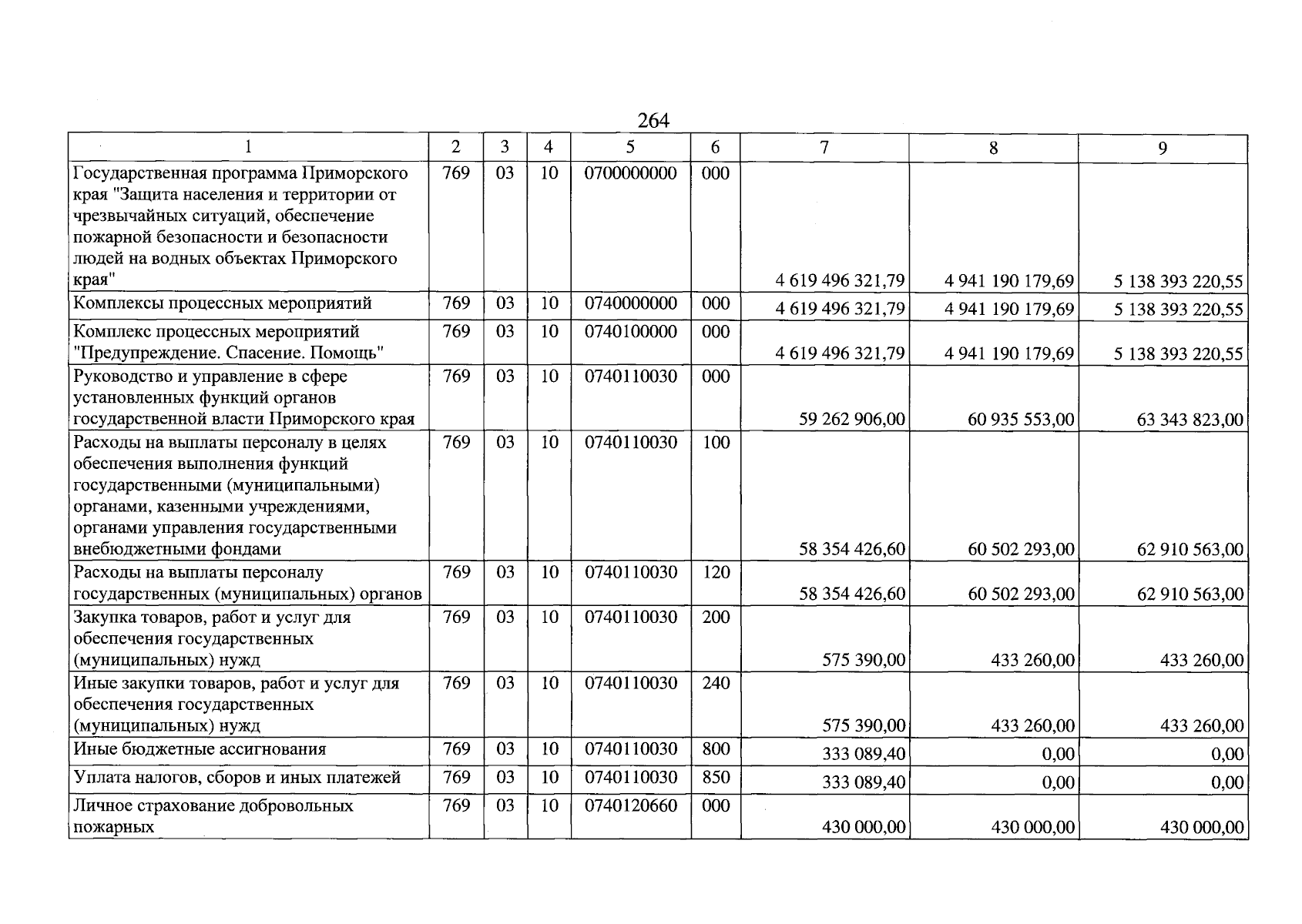 264

| 1 | 2 | 3 | 4 | 5 | 6 | 7 | 8 | 9 |
|---|---|---|---|---|---|---|---|---|
| Государственная программа Приморского края "Защита населения и территории от чрезвычайных ситуаций, обеспечение пожарной безопасности и безопасности людей на водных объектах Приморского края" | 769 | 03 | 10 | 0700000000 | 000 | 4 619 496 321,79 | 4 941 190 179,69 | 5 138 393 220,55 |
| Комплексы процессных мероприятий | 769 | 03 | 10 | 0740000000 | 000 | 4 619 496 321,79 | 4 941 190 179,69 | 5 138 393 220,55 |
| Комплекс процессных мероприятий "Предупреждение. Спасение. Помощь" | 769 | 03 | 10 | 0740100000 | 000 | 4 619 496 321,79 | 4 941 190 179,69 | 5 138 393 220,55 |
| Руководство и управление в сфере установленных функций органов государственной власти Приморского края | 769 | 03 | 10 | 0740110030 | 000 | 59 262 906,00 | 60 935 553,00 | 63 343 823,00 |
| Расходы на выплаты персоналу в целях обеспечения выполнения функций государственными (муниципальными) органами, казенными учреждениями, органами управления государственными внебюджетными фондами | 769 | 03 | 10 | 0740110030 | 100 | 58 354 426,60 | 60 502 293,00 | 62 910 563,00 |
| Расходы на выплаты персоналу государственных (муниципальных) органов | 769 | 03 | 10 | 0740110030 | 120 | 58 354 426,60 | 60 502 293,00 | 62 910 563,00 |
| Закупка товаров, работ и услуг для обеспечения государственных (муниципальных) нужд | 769 | 03 | 10 | 0740110030 | 200 | 575 390,00 | 433 260,00 | 433 260,00 |
| Иные закупки товаров, работ и услуг для обеспечения государственных (муниципальных) нужд | 769 | 03 | 10 | 0740110030 | 240 | 575 390,00 | 433 260,00 | 433 260,00 |
| Иные бюджетные ассигнования | 769 | 03 | 10 | 0740110030 | 800 | 333 089,40 | 0,00 | 0,00 |
| Уплата налогов, сборов и иных платежей | 769 | 03 | 10 | 0740110030 | 850 | 333 089,40 | 0,00 | 0,00 |
| Личное страхование добровольных пожарных | 769 | 03 | 10 | 0740120660 | 000 | 430 000,00 | 430 000,00 | 430 000,00 |